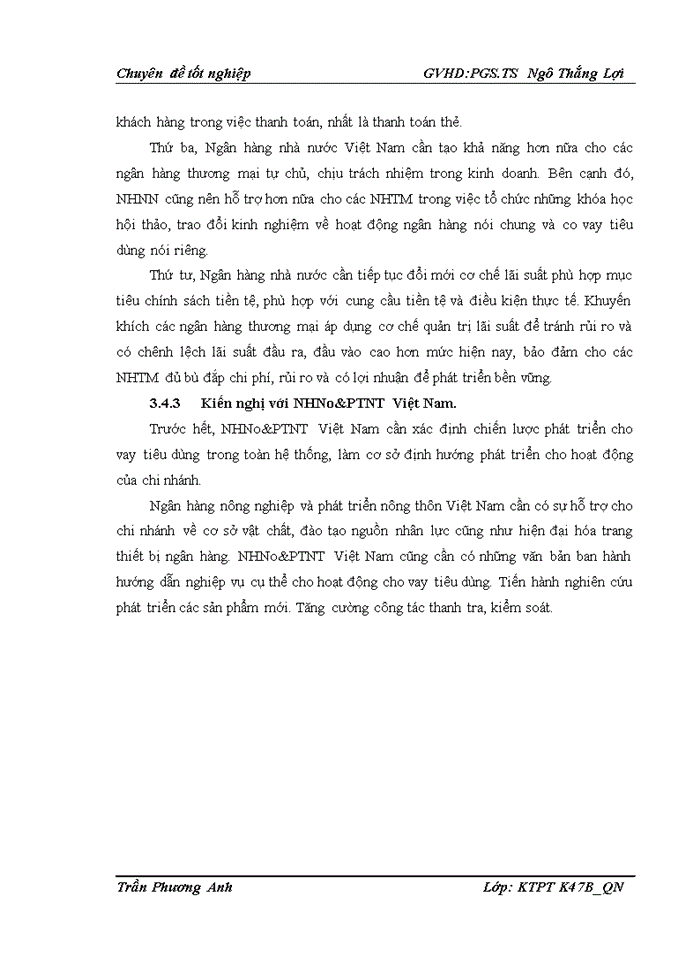 Chuyên đề tốt nghiệp GVHD:PGS.TS Ngô Thắng Lợi

khách hàng trong việc thanh toán, nhất là thanh toán thẻ.

Thứ ba, Ngân hàng nhà nước Việt Nam cần tạo khả năng hơn nữa cho các ngân hàng thương mại tự chủ, chịu trách nhiệm trong kinh doanh. Bên cạnh đó, NHNN cũng nên hỗ trợ hơn nữa cho các NHTM trong việc tổ chức những khóa học hội thảo, trao đổi kinh nghiệm về hoạt động ngân hàng nói chung và co vay tiêu dùng nói riêng.

Thứ tư, Ngân hàng nhà nước cần tiếp tục đổi mới cơ chế lãi suất phù hợp mục tiêu chính sách tiền tệ, phù hợp với cung cầu tiền tệ và điều kiện thực tế. Khuyến khích các ngân hàng thương mại áp dụng cơ chế quản trị lãi suất để tránh rủi ro và có chênh lệch lãi suất đầu ra, đầu vào cao hơn mức hiện nay, bảo đảm cho các NHTM đủ bù đắp chi phí, rủi ro và có lợi nhuận để phát triển bền vững.

3.4.3 Kiến nghị với NHNo&PTNT Việt Nam.

Trước hết, NHNo&PTNT Việt Nam cần xác định chiến lược phát triển cho vay tiêu dùng trong toàn hệ thống, làm cơ sở định hướng phát triển cho hoạt động của chi nhánh.

Ngân hàng nông nghiệp và phát triển nông thôn Việt Nam cần có sự hỗ trợ cho chi nhánh về cơ sở vật chất, đào tạo nguồn nhân lực cũng như hiện đại hóa trang thiết bị ngân hàng. NHNo&PTNT Việt Nam cũng cần có những văn bản ban hành hướng dẫn nghiệp vụ cụ thể cho hoạt động cho vay tiêu dùng. Tiến hành nghiên cứu phát triển các sản phẩm mới. Tăng cường công tác thanh tra, kiểm soát.

Trần Phương Anh Lớp: KTPT K47B_QN